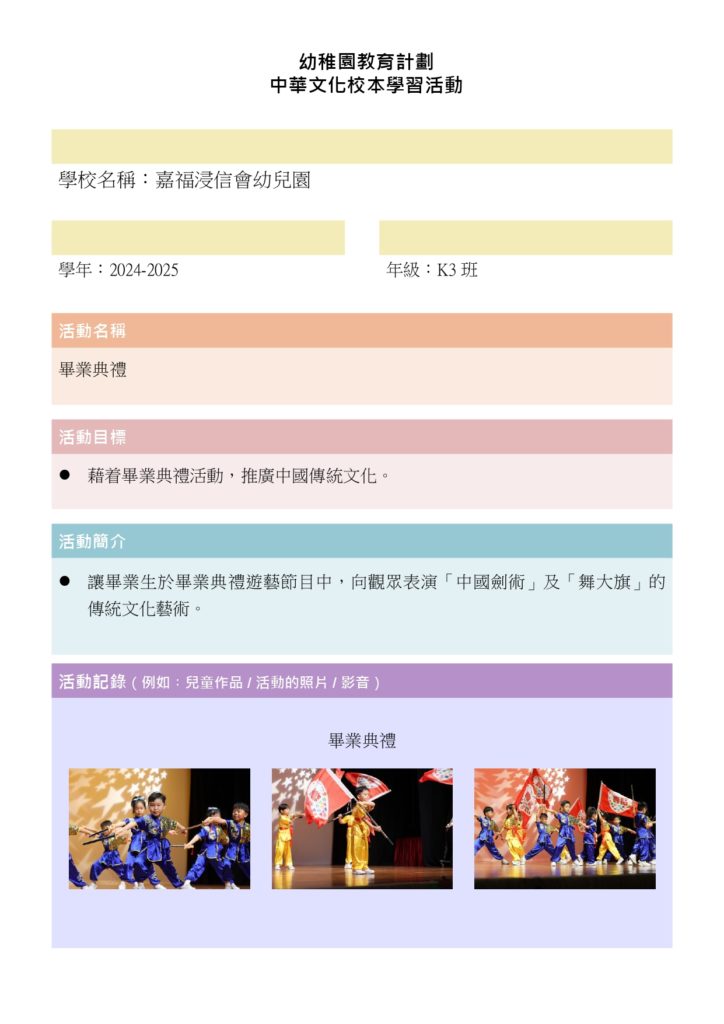 幼稚園教育計劃
中華文化校本學習活動

學校名稱：嘉福浸信會幼兒園

學年：2024-2025

年級：K3 班

活動名稱

畢業典禮

活動目標

● 藉着畢業典禮活動，推廣中國傳統文化。

活動簡介

● 讓畢業生於畢業典禮遊藝節目中，向觀眾表演「中國劍術」及「舞大旗」的傳統文化藝術。

活動記錄（例如：兒童作品 / 活動的照片 / 影音）

畢業典禮